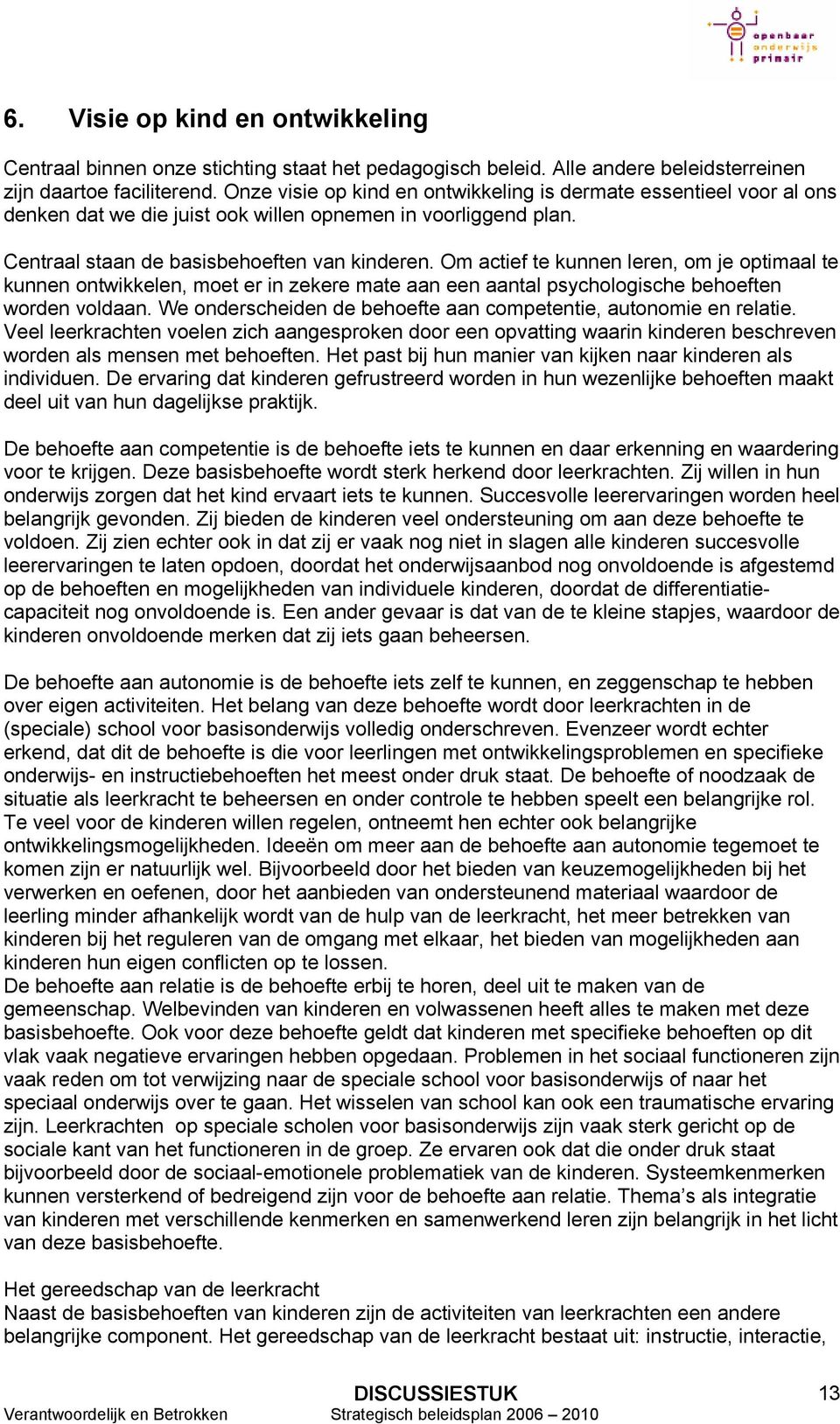 openbaar onderwijs primair

6. Visie op kind en ontwikkeling

Centraal binnen onze stichting staat het pedagogisch beleid. Alle andere beleidsterreinen zijn daartoe faciliterend. Onze visie op kind en ontwikkeling is dermate essentieel voor al ons denken dat we die juist ook willen opnemen in voorliggend plan.

Centraal staan de basisbehoeften van kinderen. Om actief te kunnen leren, om je optimaal te kunnen ontwikkelen, moet er in zekere mate aan een aantal psychologische behoeften worden voldaan. We onderscheiden de behoefte aan competentie, autonomie en relatie. Veel leerkrachten voelen zich aangesproken door een opvatting waarin kinderen beschreven worden als mensen met behoeften. Het past bij hun manier van kijken naar kinderen als individuen. De ervaring dat kinderen gefrustreerd worden in hun wezenlijke behoeften maakt deel uit van hun dagelijkse praktijk.

De behoefte aan competentie is de behoefte iets te kunnen en daar erkenning en waardering voor te krijgen. Deze basisbehoefte wordt sterk herkend door leerkrachten. Zij willen in hun onderwijs zorgen dat het kind ervaart iets te kunnen. Succesvolle leerervaringen worden heel belangrijk gevonden. Zij bieden de kinderen veel ondersteuning om aan deze behoefte te voldoen. Zij zien echter ook in dat zij er vaak nog niet in slagen alle kinderen succesvolle leerervaringen te laten opdoen, doordat het onderwijsaanbod nog onvoldoende is afgestemd op de behoeften en mogelijkheden van individuele kinderen, doordat de differentiatiecapaciteit nog onvoldoende is. Een ander gevaar is dat van de te kleine stapjes, waardoor de kinderen onvoldoende merken dat zij iets gaan beheersen.

De behoefte aan autonomie is de behoefte iets zelf te kunnen, en zeggenschap te hebben over eigen activiteiten. Het belang van deze behoefte wordt door leerkrachten in de (speciale) school voor basisonderwijs volledig onderschreven. Evenzeer wordt echter erkend, dat dit de behoefte is die voor leerlingen met ontwikkelingsproblemen en specifieke onderwijs- en instructiebehoeften het meest onder druk staat. De behoefte of noodzaak de situatie als leerkracht te beheersen en onder controle te hebben speelt een belangrijke rol. Te veel voor de kinderen willen regelen, ontneemt hen echter ook belangrijke ontwikkelingsmogelijkheden. Ideeën om meer aan de behoefte aan autonomie tegemoet te komen zijn er natuurlijk wel. Bijvoorbeeld door het bieden van keuzemogelijkheden bij het verwerken en oefenen, door het aanbieden van ondersteunend materiaal waardoor de leerling minder afhankelijk wordt van de hulp van de leerkracht, het meer betrekken van kinderen bij het reguleren van de omgang met elkaar, het bieden van mogelijkheden aan kinderen hun eigen conflicten op te lossen.
De behoefte aan relatie is de behoefte erbij te horen, deel uit te maken van de gemeenschap. Welbevinden van kinderen en volwassenen heeft alles te maken met deze basisbehoefte. Ook voor deze behoefte geldt dat kinderen met specifieke behoeften op dit vlak vaak negatieve ervaringen hebben opgedaan. Problemen in het sociaal functioneren zijn vaak reden om tot verwijzing naar de speciale school voor basisonderwijs of naar het speciaal onderwijs over te gaan. Het wisselen van school kan ook een traumatische ervaring zijn. Leerkrachten op speciale scholen voor basisonderwijs zijn vaak sterk gericht op de sociale kant van het functioneren in de groep. Ze ervaren ook dat die onder druk staat bijvoorbeeld door de sociaal-emotionele problematiek van de kinderen. Systeemkenmerken kunnen versterkend of bedreigend zijn voor de behoefte aan relatie. Thema’s als integratie van kinderen met verschillende kenmerken en samenwerkend leren zijn belangrijk in het licht van deze basisbehoefte.

Het gereedschap van de leerkracht
Naast de basisbehoeften van kinderen zijn de activiteiten van leerkrachten een andere belangrijke component. Het gereedschap van de leerkracht bestaat uit: instructie, interactie,

DISCUSSIESTUK 13
Verantwoordelijk en Betrokken Strategisch beleidsplan 2006 – 2010